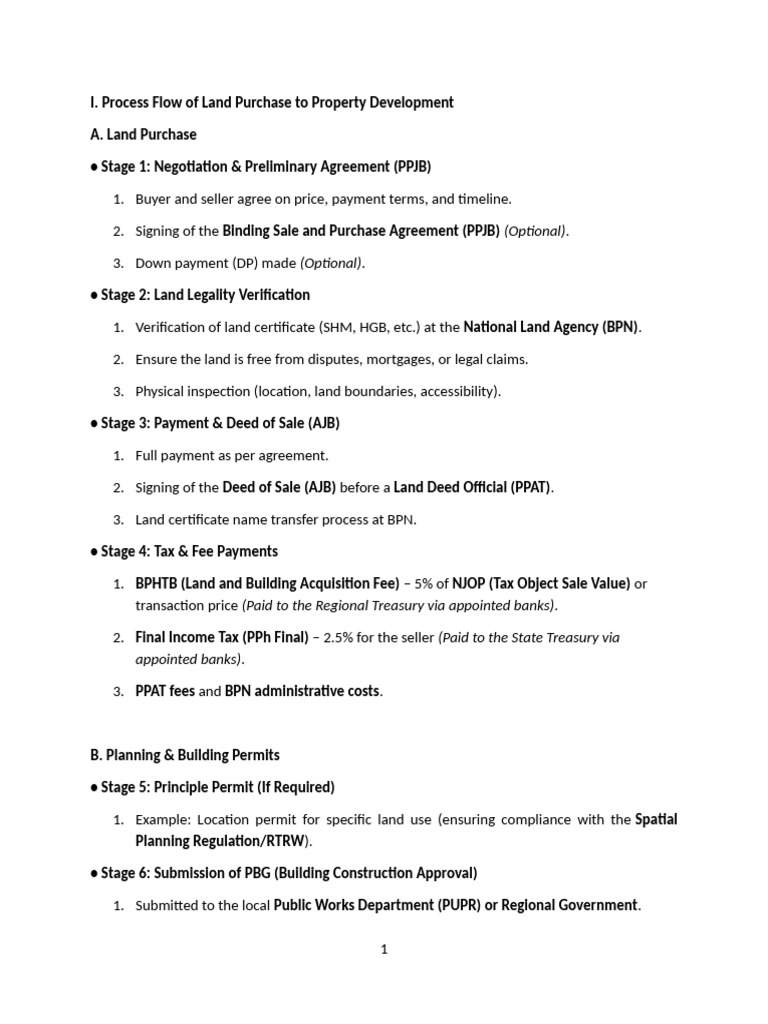 I. Process Flow of Land Purchase to Property Development

A. Land Purchase

● Stage 1: Negotiation & Preliminary Agreement (PPJB)

1. Buyer and seller agree on price, payment terms, and timeline.
2. Signing of the Binding Sale and Purchase Agreement (PPJB) (Optional).
3. Down payment (DP) made (Optional).

● Stage 2: Land Legality Verification

1. Verification of land certificate (SHM, HGB, etc.) at the National Land Agency (BPN).
2. Ensure the land is free from disputes, mortgages, or legal claims.
3. Physical inspection (location, land boundaries, accessibility).

● Stage 3: Payment & Deed of Sale (AJB)

1. Full payment as per agreement.
2. Signing of the Deed of Sale (AJB) before a Land Deed Official (PPAT).
3. Land certificate name transfer process at BPN.

● Stage 4: Tax & Fee Payments

1. BPHTB (Land and Building Acquisition Fee) – 5% of NJOP (Tax Object Sale Value) or transaction price (Paid to the Regional Treasury via appointed banks).
2. Final Income Tax (PPh Final) – 2.5% for the seller (Paid to the State Treasury via appointed banks).
3. PPAT fees and BPN administrative costs.

B. Planning & Building Permits

● Stage 5: Principle Permit (If Required)

1. Example: Location permit for specific land use (ensuring compliance with the Spatial Planning Regulation/RTRW).

● Stage 6: Submission of PBG (Building Construction Approval)

1. Submitted to the local Public Works Department (PUPR) or Regional Government.

1